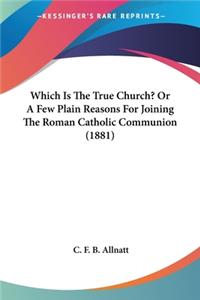 —KESSINGER'S RARE REPRINTS—

Which Is The True Church? Or A Few Plain Reasons For Joining The Roman Catholic Communion (1881)

C. F. B. Allnatt